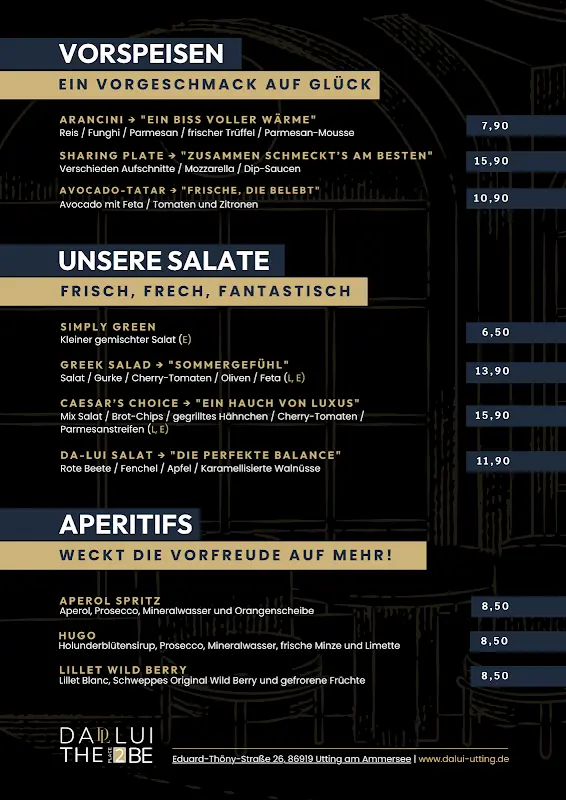 VORSPEISEN

EIN VORGESCHMACK AUF GLÜCK

ARANCINI → "EIN BISS VOLLER WÄRME"
Reis / Funghi / Parmesan / frischer Trüffel / Parmesan-Mousse
7,90

SHARING PLATE → "ZUSAMMEN SCHMECKT'S AM BESTEN"
Verschieden Aufschnitte / Mozzarella / Dip-Saucen
15,90

AVOCADO-TATAR → "FRISCHE, DIE BELEBT"
Avocado mit Feta / Tomaten und Zitronen
10,90

UNSERE SALATE

FRISCH, FRECH, FANTASTISCH

SIMPLY GREEN
Kleiner gemischter Salat (E)
6,50

GREEK SALAD → "SOMMERGEFÜHL"
Salat / Gurke / Cherry-Tomaten / Oliven / Feta (L, E)
13,90

CAESAR'S CHOICE → "EIN HAUCH VON LUXUS"
Mix Salat / Brot-Chips / gegrilltes Hähnchen / Cherry-Tomaten / Parmesanstreifen (L, E)
15,90

DA-LUI SALAT → "DIE PERFEKTE BALANCE"
Rote Beete / Fenchel / Apfel / Karamellisierte Walnüsse
11,90

APERITIFS

WECKT DIE VORFREUDE AUF MEHR!

APEROL SPRITZ
Aperol, Prosecco, Mineralwasser und Orangenscheibe
8,50

HUGO
Holunderblütensirup, Prosecco, Mineralwasser, frische Minze und Limette
8,50

LILLET WILD BERRY
Lillet Blanc, Schweppes Original Wild Berry und gefrorene Früchte
8,50

DA LUI
THE PLACE 2 BE

Eduard-Thöny-Straße 26, 86919 Utting am Ammersee | www.dalui-utting.de